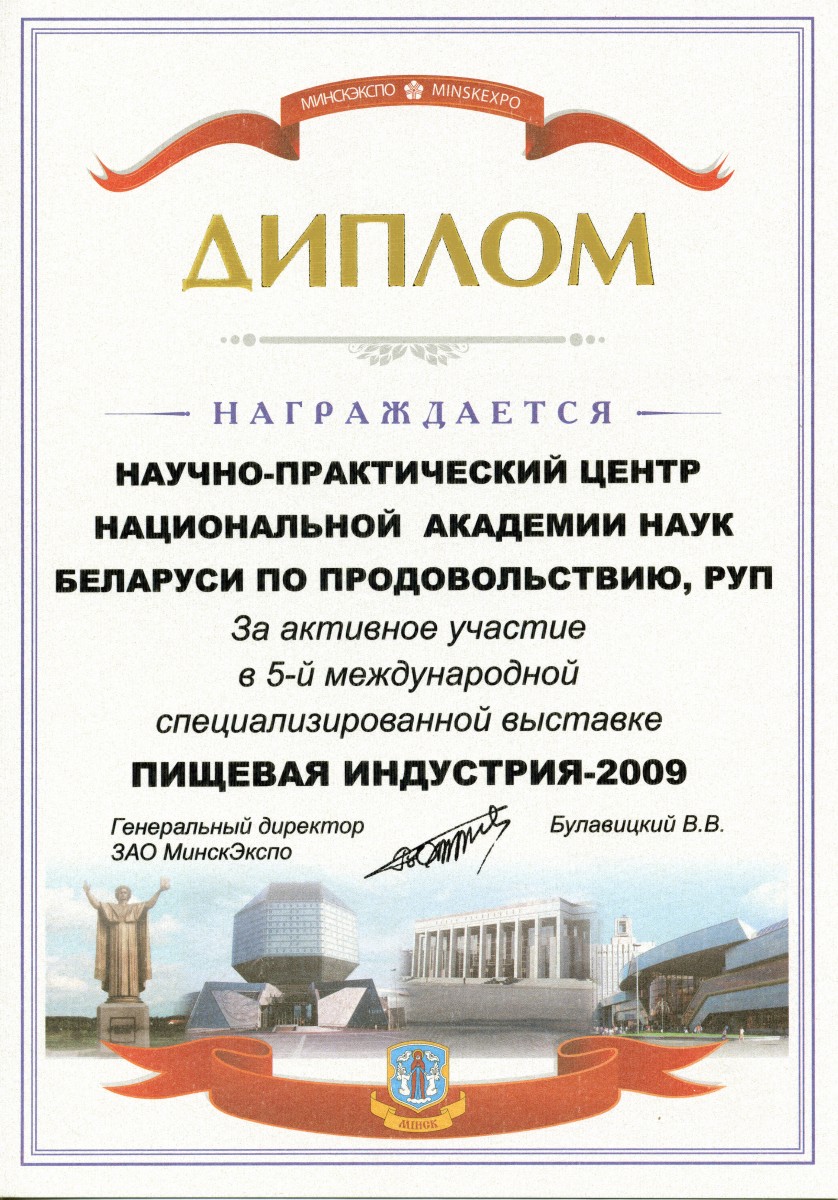 МИНСКЭКСПО MINSKEXPO

ДИПЛОМ

НАГРАЖДАЕТСЯ

НАУЧНО-ПРАКТИЧЕСКИЙ ЦЕНТР
НАЦИОНАЛЬНОЙ АКАДЕМИИ НАУК
БЕЛАРУСИ ПО ПРОДОВОЛЬСТВИЮ, РУП

За активное участие
в 5-й международной
специализированной выставке

ПИЩЕВАЯ ИНДУСТРИЯ-2009

Генеральный директор
ЗАО МинскЭкспо

Булавицкий В.В.

МIНСК